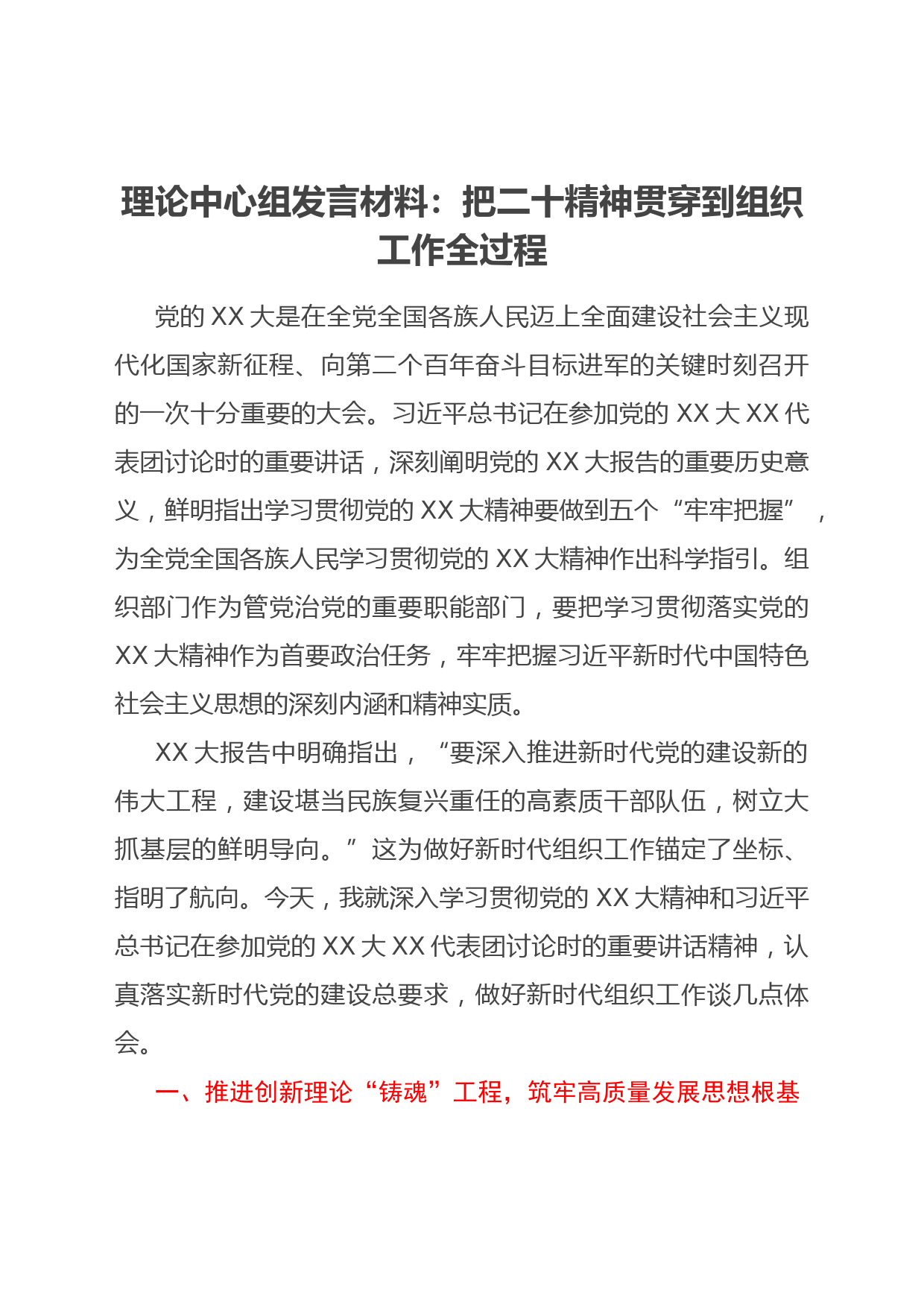 理论中心组发言材料：把二十精神贯穿到组织工作全过程

党的 XX 大是在全党全国各族人民迈上全面建设社会主义现代化国家新征程、向第二个百年奋斗目标进军的关键时刻召开的一次十分重要的大会。习近平总书记在参加党的 XX 大 XX 代表团讨论时的重要讲话，深刻阐明党的 XX 大报告的重要历史意义，鲜明指出学习贯彻党的 XX 大精神要做到五个“牢牢把握”，为全党全国各族人民学习贯彻党的 XX 大精神作出科学指引。组织部门作为管党治党的重要职能部门，要把学习贯彻落实党的 XX 大精神作为首要政治任务，牢牢把握习近平新时代中国特色社会主义思想的深刻内涵和精神实质。

XX 大报告中明确指出，“要深入推进新时代党的建设新的伟大工程，建设堪当民族复兴重任的高素质干部队伍，树立大抓基层的鲜明导向。”这为做好新时代组织工作锚定了坐标、指明了航向。今天，我就深入学习贯彻党的 XX 大精神和习近平总书记在参加党的 XX 大 XX 代表团讨论时的重要讲话精神，认真落实新时代党的建设总要求，做好新时代组织工作谈几点体会。

一、推进创新理论“铸魂”工程，筑牢高质量发展思想根基